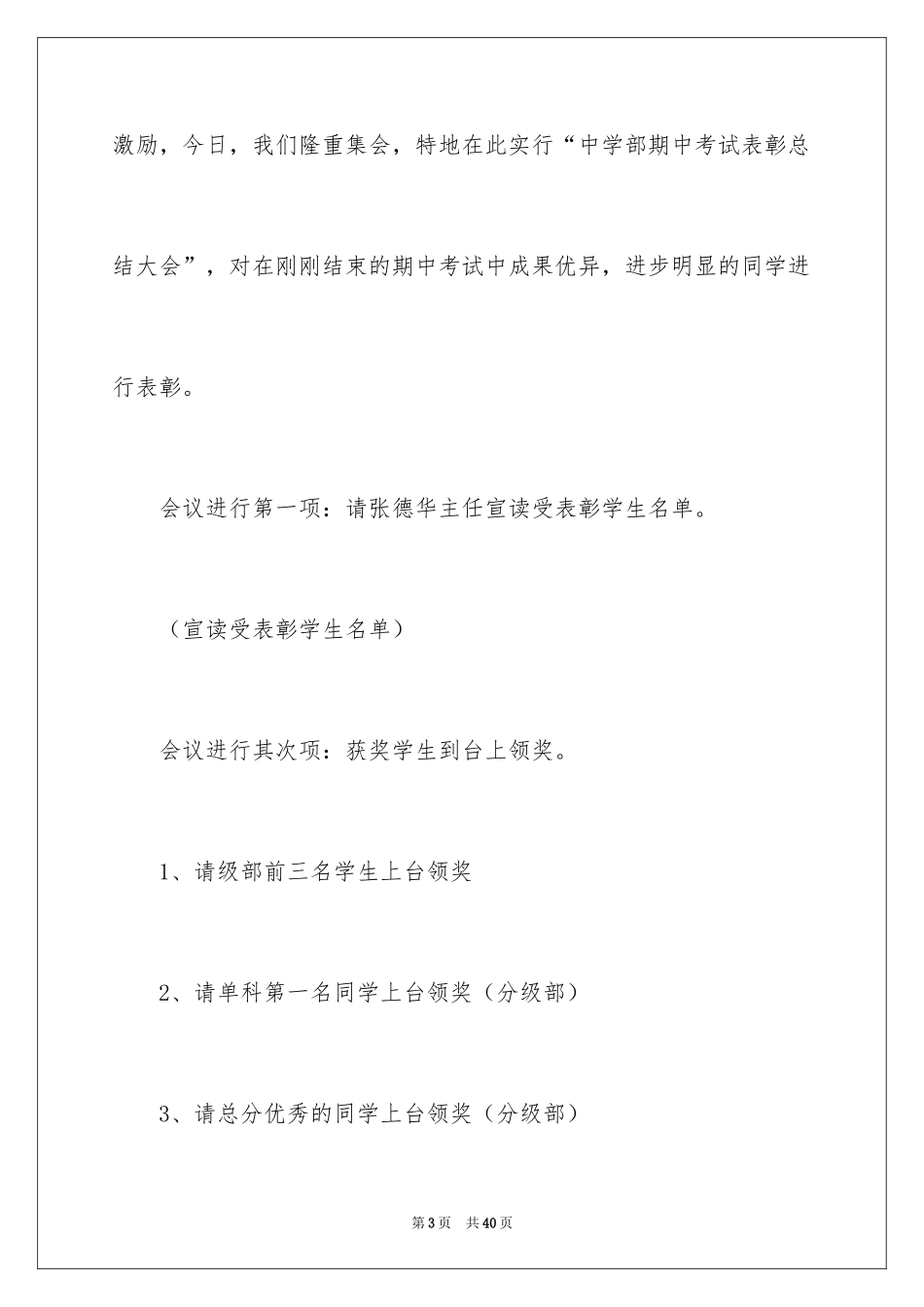 激励，今日，我们隆重集会，特地在此实行“中学部期中考试表彰总结大会”，对在刚刚结束的期中考试中成果优异，进步明显的同学进行表彰。

会议进行第一项：请张德华主任宣读受表彰学生名单。

（宣读受表彰学生名单）

会议进行其次项：获奖学生到台上领奖。

1、请级部前三名学生上台领奖

2、请单科第一名同学上台领奖（分级部）

3、请总分优秀的同学上台领奖（分级部）

第3页 共40页